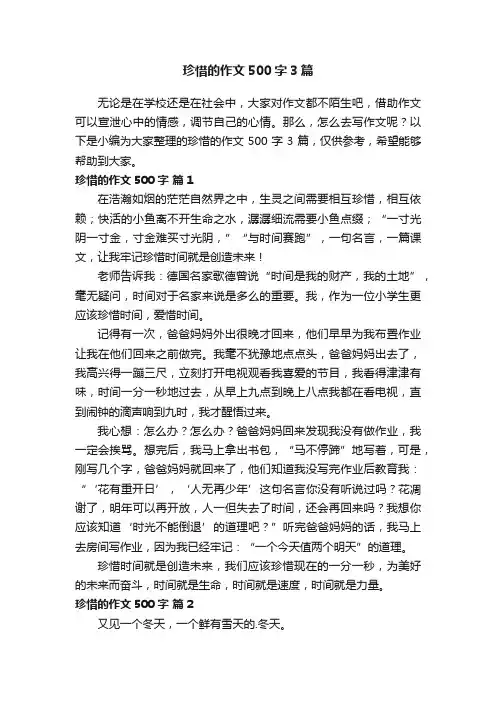 珍惜的作文 500 字 3 篇

无论是在学校还是在社会中，大家对作文都不陌生吧，借助作文可以宣泄心中的情感，调节自己的心情。那么，怎么去写作文呢？以下是小编为大家整理的珍惜的作文 500 字 3 篇，仅供参考，希望能够帮助到大家。

珍惜的作文 500 字 篇 1

在浩瀚如烟的茫茫自然界之中，生灵之间需要相互珍惜，相互依赖；快活的小鱼离不开生命之水，潺潺细流需要小鱼点缀；“一寸光阴一寸金，寸金难买寸光阴，”“与时间赛跑”，一句名言，一篇课文，让我牢记珍惜时间就是创造未来！

老师告诉我：德国名家歌德曾说“时间是我的财产，我的土地”，毫无疑问，时间对于名家来说是多么的重要。我，作为一位小学生更应该珍惜时间，爱惜时间。

记得有一次，爸爸妈妈外出很晚才回来，他们早早为我布置作业让我在他们回来之前做完。我毫不犹豫地点点头，爸爸妈妈出去了，我高兴得一蹦三尺，立刻打开电视观看我喜爱的节目，我看得津津有味，时间一分一秒地过去，从早上九点到晚上八点我都在看电视，直到闹钟的滴声响到九时，我才醒悟过来。

我心想：怎么办？怎么办？爸爸妈妈回来发现我没有做作业，我一定会挨骂。想完后，我马上拿出书包，“马不停蹄”地写着，可是，刚写几个字，爸爸妈妈就回来了，他们知道我没写完作业后教育我：“‘花有重开日’，‘人无再少年’这句名言你没有听说过吗？花凋谢了，明年可以再开放，人一但失去了时间，还会再回来吗？我想你应该知道‘时光不能倒退’的道理吧？”听完爸爸妈妈的话，我马上去房间写作业，因为我已经牢记：“一个今天值两个明天”的道理。

珍惜时间就是创造未来，我们应该珍惜现在的一分一秒，为美好的未来而奋斗，时间就是生命，时间就是速度，时间就是力量。

珍惜的作文 500 字 篇 2

又见一个冬天，一个鲜有雪天的.冬天。